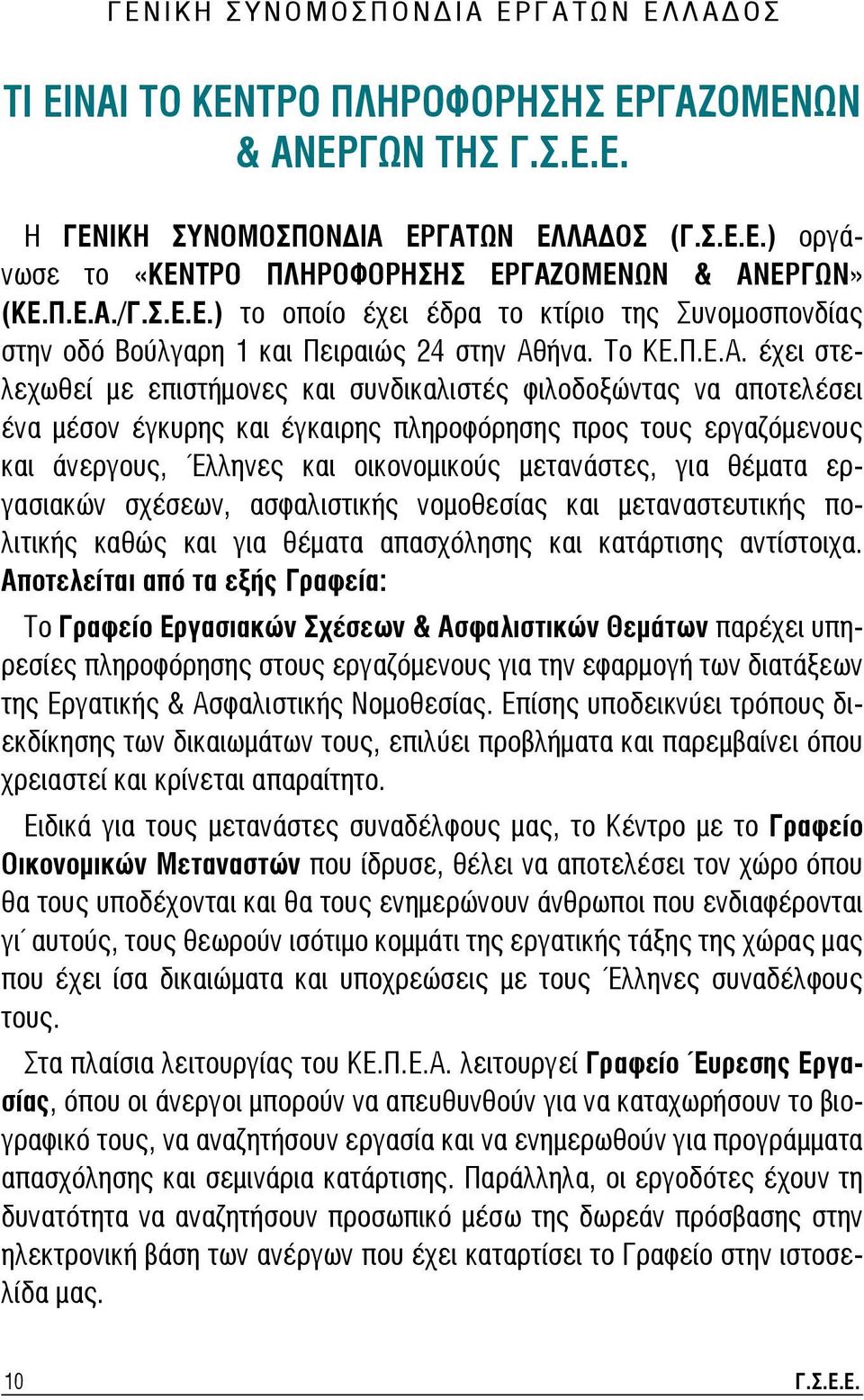 ΓΕΝΙΚΗ ΣΥΝΟΜΟΣΠΟΝΔΙΑ ΕΡΓΑΤΩΝ ΕΛΛΑΔΟΣ

ΤΙ ΕΙΝΑΙ ΤΟ ΚΕΝΤΡΟ ΠΛΗΡΟΦΟΡΗΣΗΣ ΕΡΓΑΖΟΜΕΝΩΝ & ΑΝΕΡΓΩΝ ΤΗΣ Γ.Σ.Ε.Ε.

Η ΓΕΝΙΚΗ ΣΥΝΟΜΟΣΠΟΝΔΙΑ ΕΡΓΑΤΩΝ ΕΛΛΑΔΟΣ (Γ.Σ.Ε.Ε.) οργάνωσε το «ΚΕΝΤΡΟ ΠΛΗΡΟΦΟΡΗΣΗΣ ΕΡΓΑΖΟΜΕΝΩΝ & ΑΝΕΡΓΩΝ» (ΚΕ.Π.Ε.Α./Γ.Σ.Ε.Ε.) το οποίο έχει έδρα το κτίριο της Συνομοσπονδίας στην οδό Βούλγαρη 1 και Πειραιώς 24 στην Αθήνα. Το ΚΕ.Π.Ε.Α. έχει στελεχωθεί με επιστήμονες και συνδικαλιστές φιλοδοξώντας να αποτελέσει ένα μέσον έγκυρης και έγκαιρης πληροφόρησης προς τους εργαζόμενους και άνεργους, Έλληνες και οικονομικούς μετανάστες, για θέματα εργασιακών σχέσεων, ασφαλιστικής νομοθεσίας και μεταναστευτικής πολιτικής καθώς και για θέματα απασχόλησης και κατάρτισης αντίστοιχα. Αποτελείται από τα εξής Γραφεία:

Το Γραφείο Εργασιακών Σχέσεων & Ασφαλιστικών Θεμάτων παρέχει υπηρεσίες πληροφόρησης στους εργαζόμενους για την εφαρμογή των διατάξεων της Εργατικής & Ασφαλιστικής Νομοθεσίας. Επίσης υποδεικνύει τρόπους διεκδίκησης των δικαιωμάτων τους, επιλύει προβλήματα και παρεμβαίνει όπου χρειαστεί και κρίνεται απαραίτητο.

Ειδικά για τους μετανάστες συναδέλφους μας, το Κέντρο με το Γραφείο Οικονομικών Μεταναστών που ίδρυσε, θέλει να αποτελέσει τον χώρο όπου θα τους υποδέχονται και θα τους ενημερώνουν άνθρωποι που ενδιαφέρονται γι΄ αυτούς, τους θεωρούν ισότιμο κομμάτι της εργατικής τάξης της χώρας μας που έχει ίσα δικαιώματα και υποχρεώσεις με τους Έλληνες συναδέλφους τους.

Στα πλαίσια λειτουργίας του ΚΕ.Π.Ε.Α. λειτουργεί Γραφείο Εύρεσης Εργασίας, όπου οι άνεργοι μπορούν να απευθυνθούν για να καταχωρήσουν το βιογραφικό τους, να αναζητήσουν εργασία και να ενημερωθούν για προγράμματα απασχόλησης και σεμινάρια κατάρτισης. Παράλληλα, οι εργοδότες έχουν τη δυνατότητα να αναζητήσουν προσωπικό μέσω της δωρεάν πρόσβασης στην ηλεκτρονική βάση των ανέργων που έχει καταρτίσει το Γραφείο στην ιστοσελίδα μας.

10 Γ.Σ.Ε.Ε.